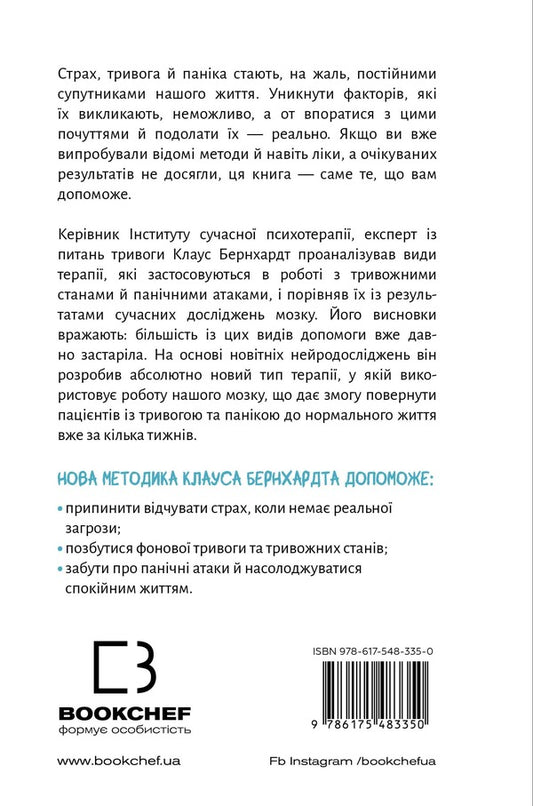 Страх, тривога й паніка стають, на жаль, постійними супутниками нашого життя. Уникнути факторів, які їх викликають, неможливо, а от впоратися з цими почуттями й подолати їх — реально. Якщо ви вже випробували відомі методи й навіть ліки, а очікуваних результатів не досягли, ця книга — саме те, що вам допоможе.

Керівник Інституту сучасної психотерапії, експерт із питань тривоги Клаус Бернхардт проаналізував види терапії, які застосовуються в роботі з тривожними станами й панічними атаками, і порівняв їх із результатами сучасних досліджень мозку. Його висновки вражають: більшість із цих видів допомоги вже давно застаріла. На основі новітніх нейродосліджень він розробив абсолютно новий тип терапії, у якій використовує роботу нашого мозку, що дає змогу повернути пацієнтів із тривогою та панікою до нормального життя вже за кілька тижнів.

НОВА МЕТОДИКА КЛАУСА БЕРНХАРДТА ДОПОМОЖЕ:

• припинити відчувати страх, коли немає реальної загрози;
• позбутися фонової тривоги та тривожних станів;
• забути про панічні атаки й насолоджуватися спокійним життям.

BOOKCHEF
формує особистість

ISBN 978-617-548-335-0

9 786175 483350

www.bookchef.ua

Fb Instagram /bookchefua